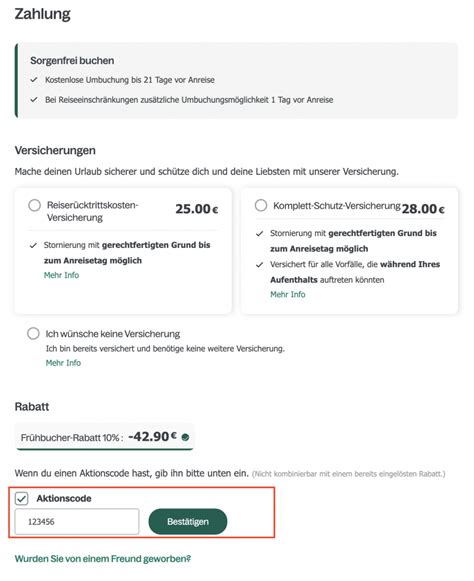 Zahlung

Sorgenfrei buchen

✓ Kostenlose Umbuchung bis 21 Tage vor Anreise

✓ Bei Reiseeinschränkungen zusätzliche Umbuchungsmöglichkeit 1 Tag vor Anreise

Versicherungen

Mache deinen Urlaub sicherer und schütze dich und deine Liebsten mit unserer Versicherung.

Reiserücktrittskosten-Versicherung 25.00 €

✓ Stornierung mit gerechtfertigten Grund bis zum Anreisetag möglich

Mehr Info

Komplett-Schutz-Versicherung 28.00 €

✓ Stornierung mit gerechtfertigten Grund bis zum Anreisetag möglich

✓ Versichert für alle Vorfälle, die während Ihres Aufenthalts auftreten könnten

Mehr Info

Ich wünsche keine Versicherung

Ich bin bereits versichert und benötige keine weitere Versicherung.

Mehr Info

Rabatt

Frühbucher-Rabatt 10% : -42.90 €

Wenn du einen Aktionscode hast, gib ihn bitte unten ein. (Nicht kombinierbar mit einem bereits eingelösten Rabatt.)

Aktionscode

123456

Bestätigen

Wurden Sie von einem Freund geworben?